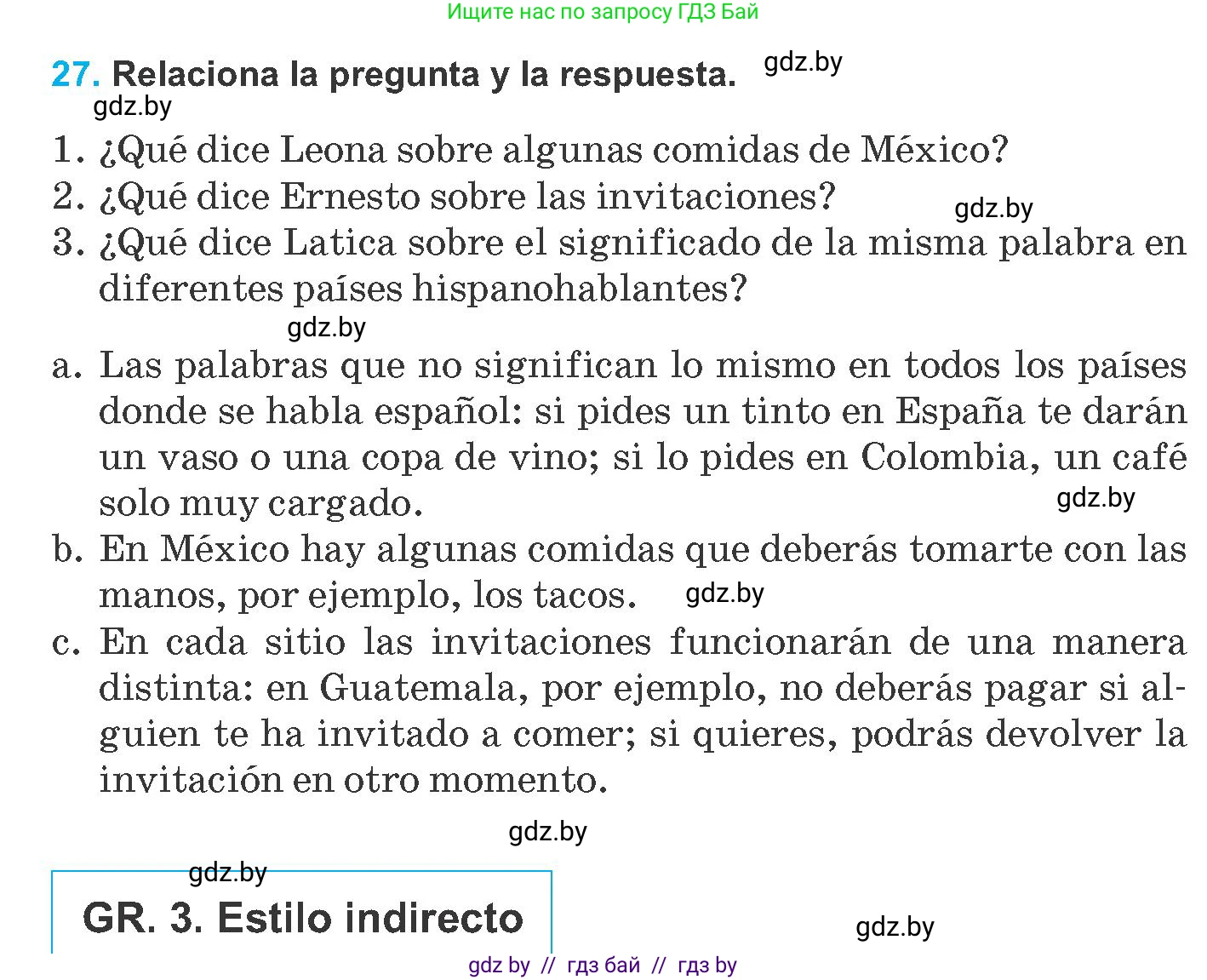 Ищите нас по запросу ГДЗ Бай

27. Relaciona la pregunta y la respuesta. gdz.by

gdz.by

1. ¿Qué dice Leona sobre algunas comidas de México?
2. ¿Qué dice Ernesto sobre las invitaciones? gdz.by
3. ¿Qué dice Latica sobre el significado de la misma palabra en diferentes países hispanohablantes?

gdz.by

a. Las palabras que no significan lo mismo en todos los países donde se habla español: si pides un tinto en España te darán un vaso o una copa de vino; si lo pides en Colombia, un café solo muy cargado. gdz.by
b. En México hay algunas comidas que deberás tomarte con las manos, por ejemplo, los tacos. gdz.by
c. En cada sitio las invitaciones funcionarán de una manera distinta: en Guatemala, por ejemplo, no deberás pagar si alguien te ha invitado a comer; si quieres, podrás devolver la invitación en otro momento.

gdz.by

gdz.by

GR. 3. Estilo indirecto

gdz.by

gdz by // гдз бай // гдз by